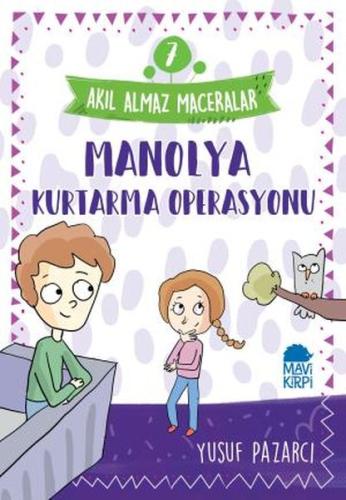 7
AKIL ALMAZ MACERALAR

MANOLYA
KURTARMA OPERASYONU

MAVİ KİRPİ

YUSUF PAZARCI